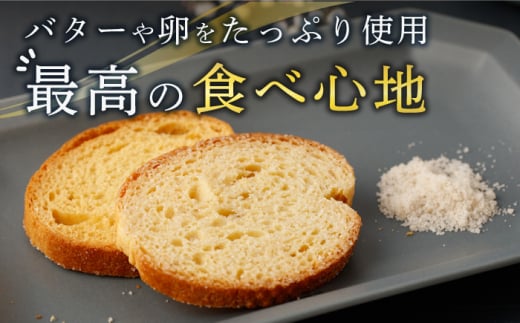 バターや卵をたっぷり使用
最高の食べ心地